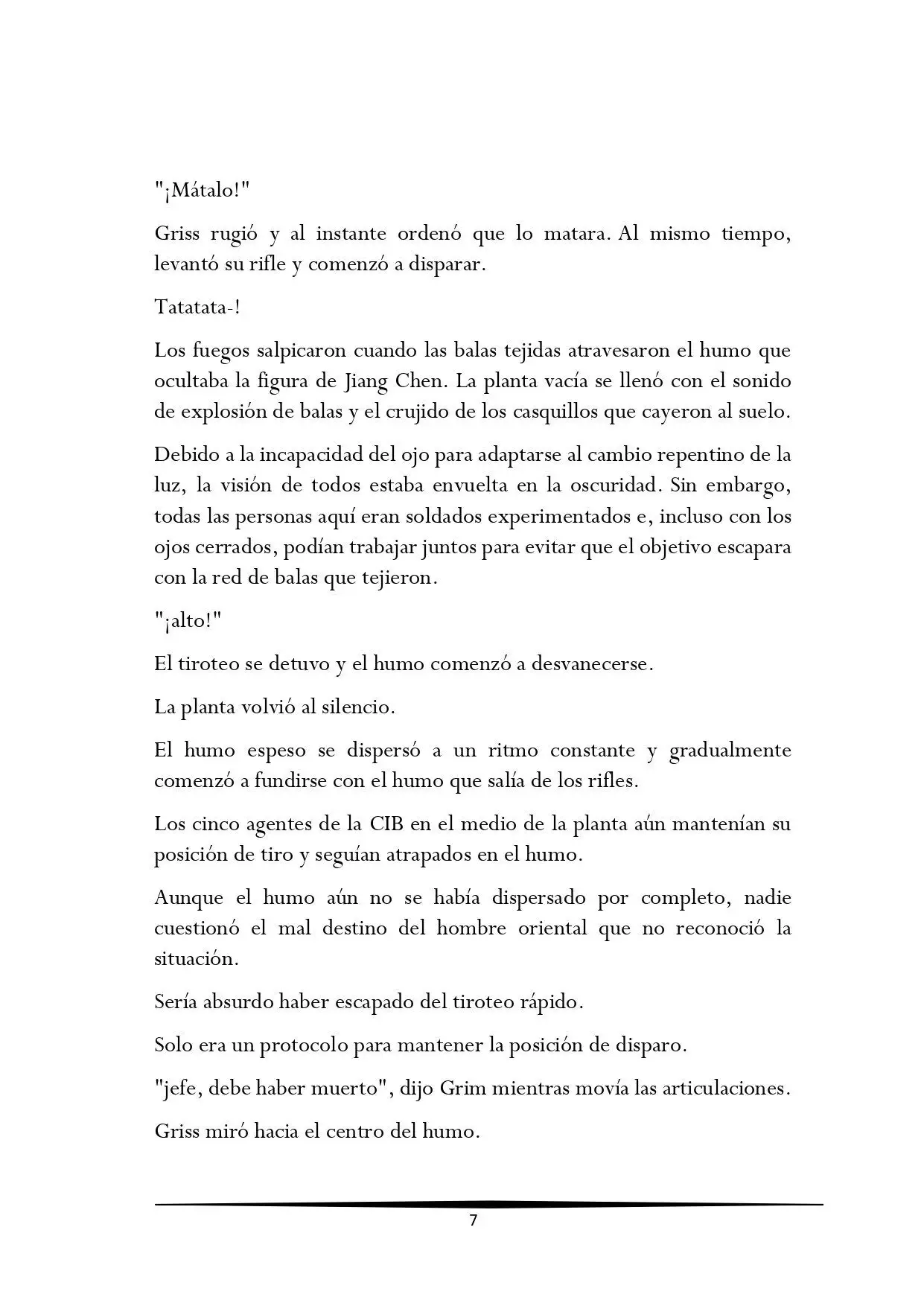 "¡Mátalo!"

Griss rugió y al instante ordenó que lo matara. Al mismo tiempo, levantó su rifle y comenzó a disparar.

Tatatata-!

Los fuegos salpicaron cuando las balas tejidas atravesaron el humo que ocultaba la figura de Jiang Chen. La planta vacía se llenó con el sonido de explosión de balas y el crujido de los casquillos que cayeron al suelo.

Debido a la incapacidad del ojo para adaptarse al cambio repentino de la luz, la visión de todos estaba envuelta en la oscuridad. Sin embargo, todas las personas aquí eran soldados experimentados e, incluso con los ojos cerrados, podían trabajar juntos para evitar que el objetivo escapara con la red de balas que tejieron.

"¡alto!"

El tiroteo se detuvo y el humo comenzó a desvanecerse.

La planta volvió al silencio.

El humo espeso se dispersó a un ritmo constante y gradualmente comenzó a fundirse con el humo que salía de los rifles.

Los cinco agentes de la CIB en el medio de la planta aún mantenían su posición de tiro y seguían atrapados en el humo.

Aunque el humo aún no se había dispersado por completo, nadie cuestionó el mal destino del hombre oriental que no reconoció la situación.

Sería absurdo haber escapado del tiroteo rápido.

Solo era un protocolo para mantener la posición de disparo.

"jefe, debe haber muerto", dijo Grim mientras movía las articulaciones.

Griss miró hacia el centro del humo.

7